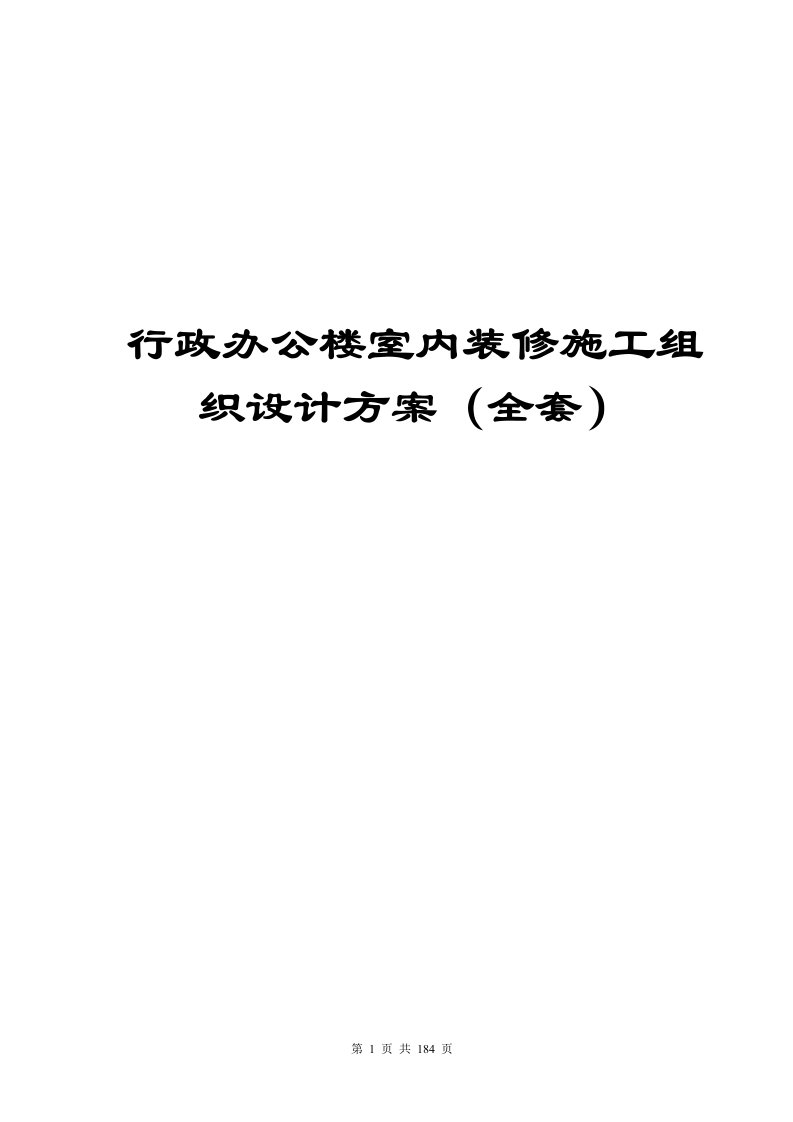 行政办公楼室内装修施工组织设计方案（全套）

第 1 页 共 184 页